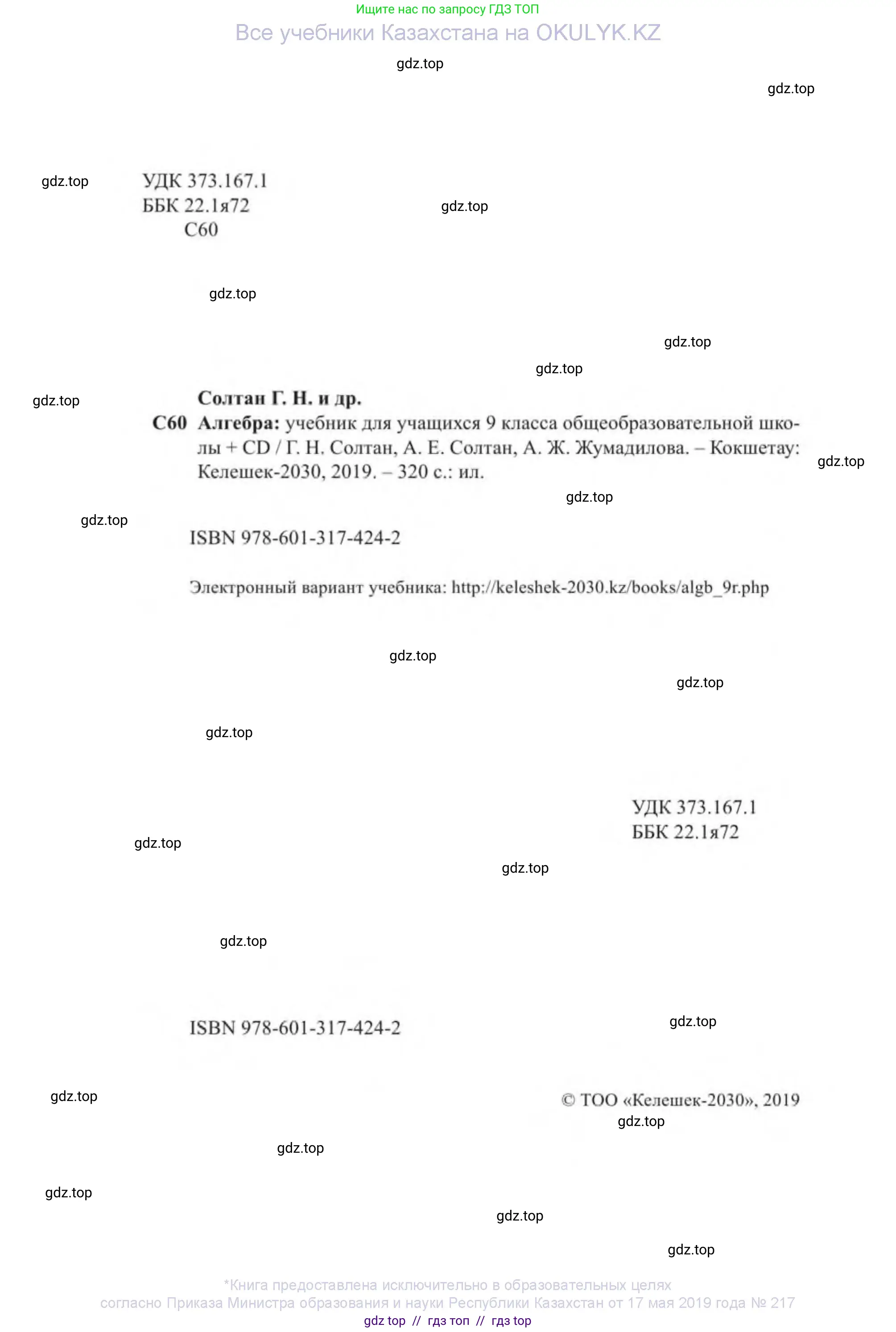 Ищите нас по запросу ГДЗ ТОП
Все учебники Казахстана на OKULYK.KZ

gdz.top

gdz.top

gdz.top
УДК 373.167.1
ББК 22.1я72
С60

gdz.top

gdz.top

gdz.top

gdz.top

gdz.top

Солтан Г. Н. и др.
С60 Алгебра: учебник для учащихся 9 класса общеобразовательной школы + CD / Г. Н. Солтан, А. Е. Солтан, А. Ж. Жумадилова. – Кокшетау: Келешек-2030, 2019. – 320 с.: ил.

gdz.top

gdz.top

gdz.top

ISBN 978-601-317-424-2

Электронный вариант учебника: http://keleshek-2030.kz/books/algb_9r.php

gdz.top

gdz.top

gdz.top

УДК 373.167.1
ББК 22.1я72

gdz.top

gdz.top

gdz.top

ISBN 978-601-317-424-2

gdz.top

gdz.top

© ТОО «Келешек-2030», 2019

gdz.top

gdz.top

gdz.top

gdz.top

gdz.top

*Книга предоставлена исключительно в образовательных целях
согласно Приказа Министра образования и науки Республики Казахстан от 17 мая 2019 года № 217
gdz top // гдз топ // гдз top